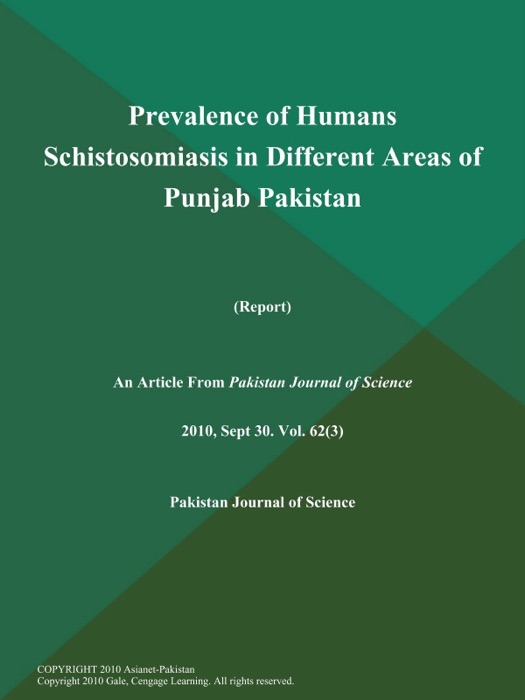 Prevalence of Humans Schistosomiasis in Different Areas of Punjab Pakistan

(Report)

An Article From Pakistan Journal of Science

2010, Sept 30. Vol. 62(3)

Pakistan Journal of Science

COPYRIGHT 2010 Asianet-Pakistan
Copyright 2010 Gale, Cengage Learning. All rights reserved.